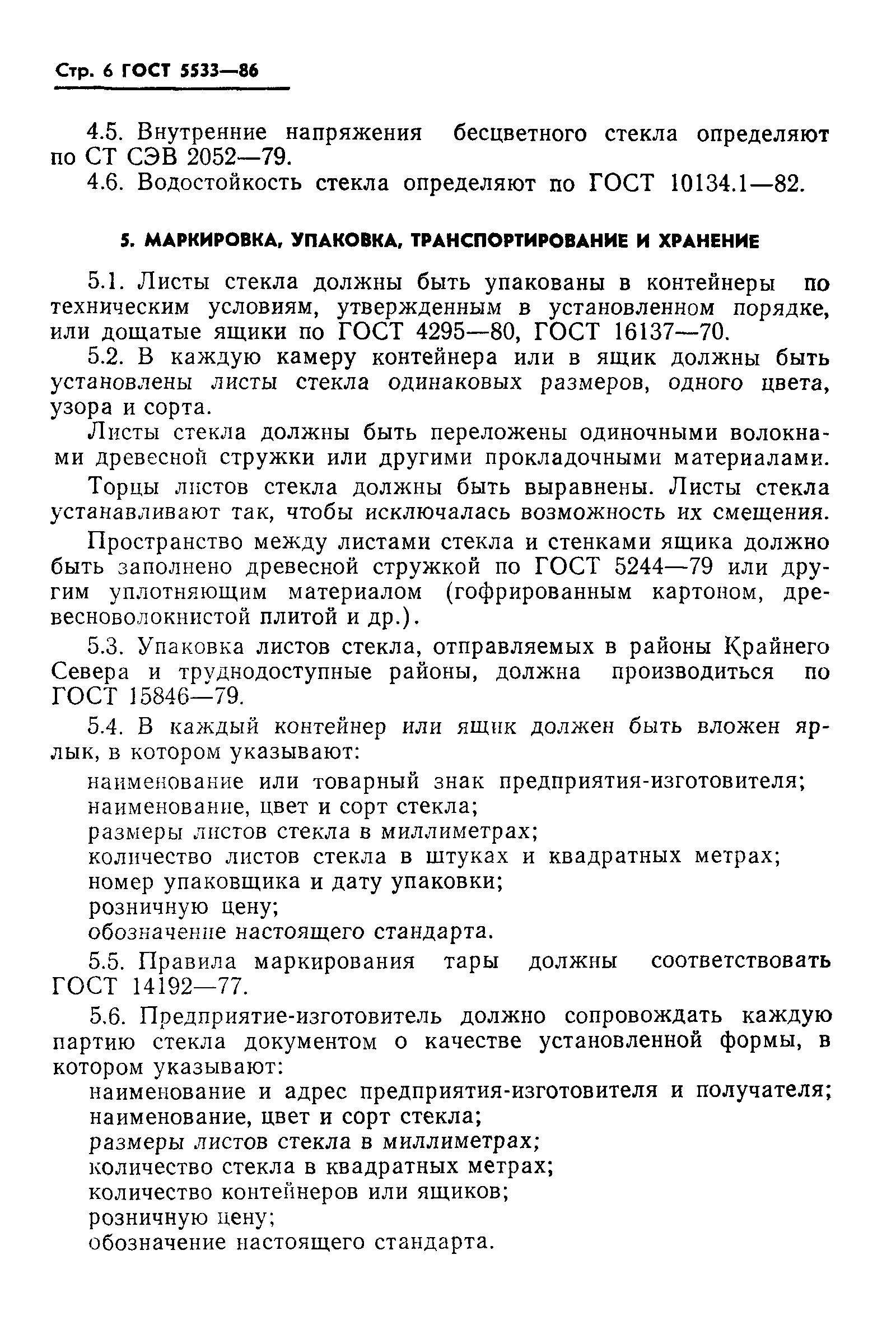 Стр. 6 ГОСТ 5533—86

4.5. Внутренние напряжения бесцветного стекла определяют по СТ СЭВ 2052—79.

4.6. Водостойкость стекла определяют по ГОСТ 10134.1—82.

5. МАРКИРОВКА, УПАКОВКА, ТРАНСПОРТИРОВАНИЕ И ХРАНЕНИЕ

5.1. Листы стекла должны быть упакованы в контейнеры по техническим условиям, утвержденным в установленном порядке, или дощатые ящики по ГОСТ 4295—80, ГОСТ 16137—70.

5.2. В каждую камеру контейнера или в ящик должны быть установлены листы стекла одинаковых размеров, одного цвета, узора и сорта.

Листы стекла должны быть переложены одиночными волокнами древесной стружки или другими прокладочными материалами.

Торцы листов стекла должны быть выравнены. Листы стекла устанавливают так, чтобы исключалась возможность их смещения.

Пространство между листами стекла и стенками ящика должно быть заполнено древесной стружкой по ГОСТ 5244—79 или другим уплотняющим материалом (гофрированным картоном, древесноволокнистой плитой и др.).

5.3. Упаковка листов стекла, отправляемых в районы Крайнего Севера и труднодоступные районы, должна производиться по ГОСТ 15846—79.

5.4. В каждый контейнер или ящик должен быть вложен ярлык, в котором указывают:

наименование или товарный знак предприятия-изготовителя;
наименование, цвет и сорт стекла;
размеры листов стекла в миллиметрах;
количество листов стекла в штуках и квадратных метрах;
номер упаковщика и дату упаковки;
розничную цену;
обозначение настоящего стандарта.

5.5. Правила маркирования тары должны соответствовать ГОСТ 14192—77.

5.6. Предприятие-изготовитель должно сопровождать каждую партию стекла документом о качестве установленной формы, в котором указывают:

наименование и адрес предприятия-изготовителя и получателя;
наименование, цвет и сорт стекла;
размеры листов стекла в миллиметрах;
количество стекла в квадратных метрах;
количество контейнеров или ящиков;
розничную цену;
обозначение настоящего стандарта.